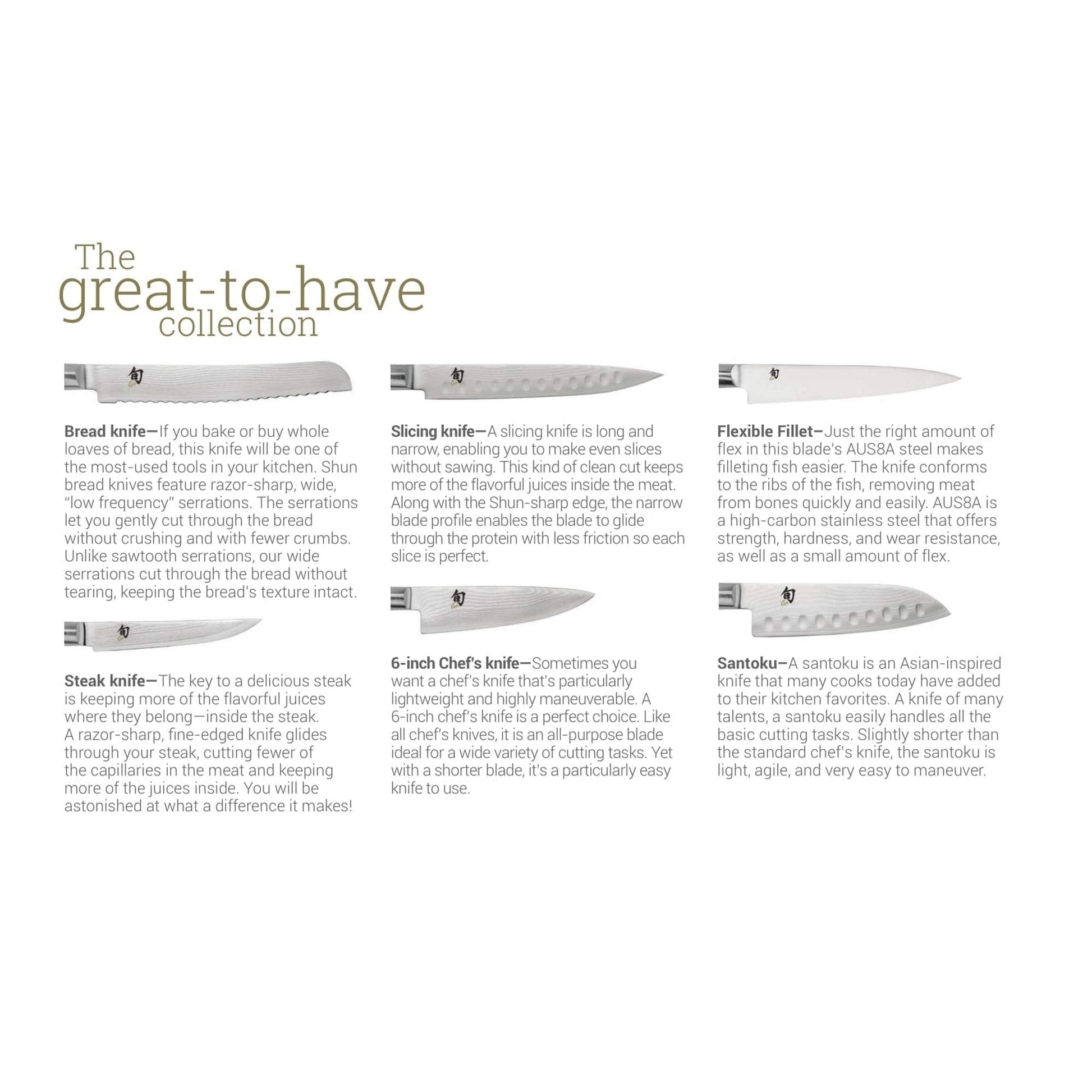 The
great-to-have
collection

Bread knife—If you bake or buy whole loaves of bread, this knife will be one of the most-used tools in your kitchen. Shun bread knives feature razor-sharp, wide, "low frequency" serrations. The serrations let you gently cut through the bread without crushing and with fewer crumbs. Unlike sawtooth serrations, our wide serrations cut through the bread without tearing, keeping the bread's texture intact.

Steak knife—The key to a delicious steak is keeping more of the flavorful juices where they belong—inside the steak. A razor-sharp, fine-edged knife glides through your steak, cutting fewer of the capillaries in the meat and keeping more of the juices inside. You will be astonished at what a difference it makes!

Slicing knife—A slicing knife is long and narrow, enabling you to make even slices without sawing. This kind of clean cut keeps more of the flavorful juices inside the meat. Along with the Shun-sharp edge, the narrow blade profile enables the blade to glide through the protein with less friction so each slice is perfect.

6-inch Chef's knife—Sometimes you want a chef's knife that's particularly lightweight and highly maneuverable. A 6-inch chef's knife is a perfect choice. Like all chef's knives, it is an all-purpose blade ideal for a wide variety of cutting tasks. Yet with a shorter blade, it's a particularly easy knife to use.

Flexible Fillet—Just the right amount of flex in this blade's AUS8A steel makes filleting fish easier. The knife conforms to the ribs of the fish, removing meat from bones quickly and easily. AUS8A is a high-carbon stainless steel that offers strength, hardness, and wear resistance, as well as a small amount of flex.

Santoku—A santoku is an Asian-inspired knife that many cooks today have added to their kitchen favorites. A knife of many talents, a santoku easily handles all the basic cutting tasks. Slightly shorter than the standard chef's knife, the santoku is light, agile, and very easy to maneuver.